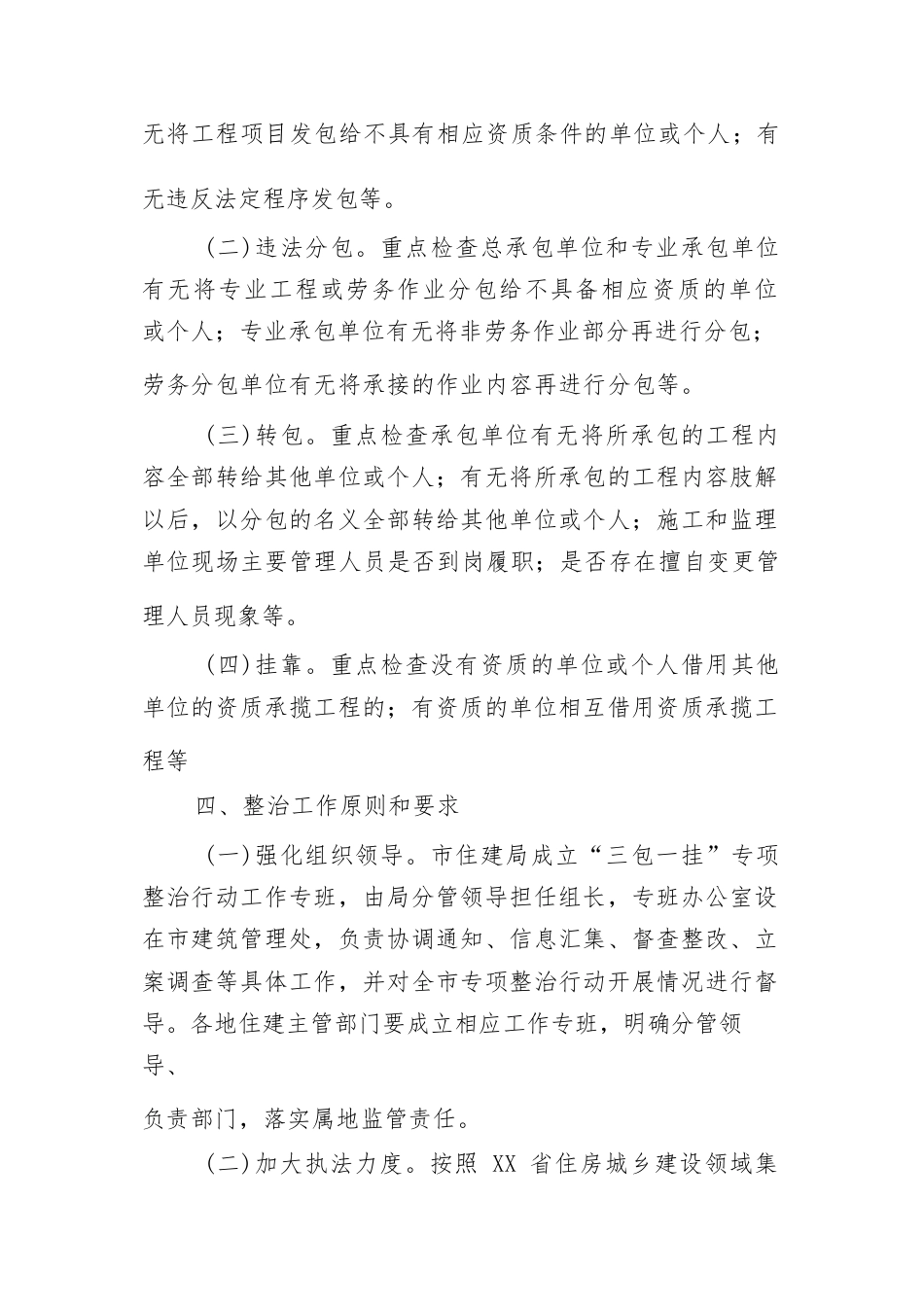 无将工程项目发包给不具有相应资质条件的单位或个人；有无违反法定程序发包等。

（二）违法分包。重点检查总承包单位和专业承包单位有无将专业工程或劳务作业分包给不具备相应资质的单位或个人；专业承包单位有无将非劳务作业部分再进行分包；劳务分包单位有无将承接的作业内容再进行分包等。

（三）转包。重点检查承包单位有无将所承包的工程内容全部转给其他单位或个人；有无将所承包的工程内容肢解以后，以分包的名义全部转给其他单位或个人；施工和监理单位现场主要管理人员是否到岗履职；是否存在擅自变更管理人员现象等。

（四）挂靠。重点检查没有资质的单位或个人借用其他单位的资质承揽工程的；有资质的单位相互借用资质承揽工程等

四、整治工作原则和要求

（一）强化组织领导。市住建局成立“三包一挂”专项整治行动工作专班，由局分管领导担任组长，专班办公室设在市建筑管理处，负责协调通知、信息汇集、督查整改、立案调查等具体工作，并对全市专项整治行动开展情况进行督导。各地住建主管部门要成立相应工作专班，明确分管领导、

负责部门，落实属地监管责任。

（二）加大执法力度。按照 XX 省住房城乡建设领域集